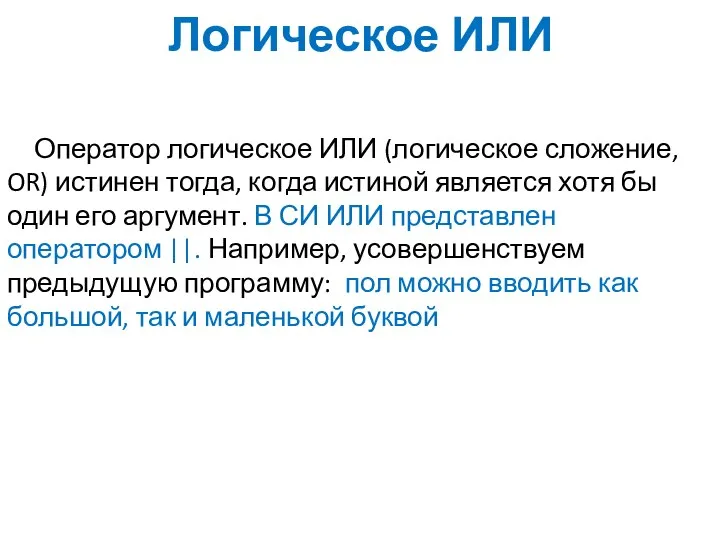 Логическое ИЛИ

Оператор логическое ИЛИ (логическое сложение, OR) истинен тогда, когда истиной является хотя бы один его аргумент. В СИ ИЛИ представлен оператором ||. Например, усовершенствуем предыдущую программу: пол можно вводить как большой, так и маленькой буквой